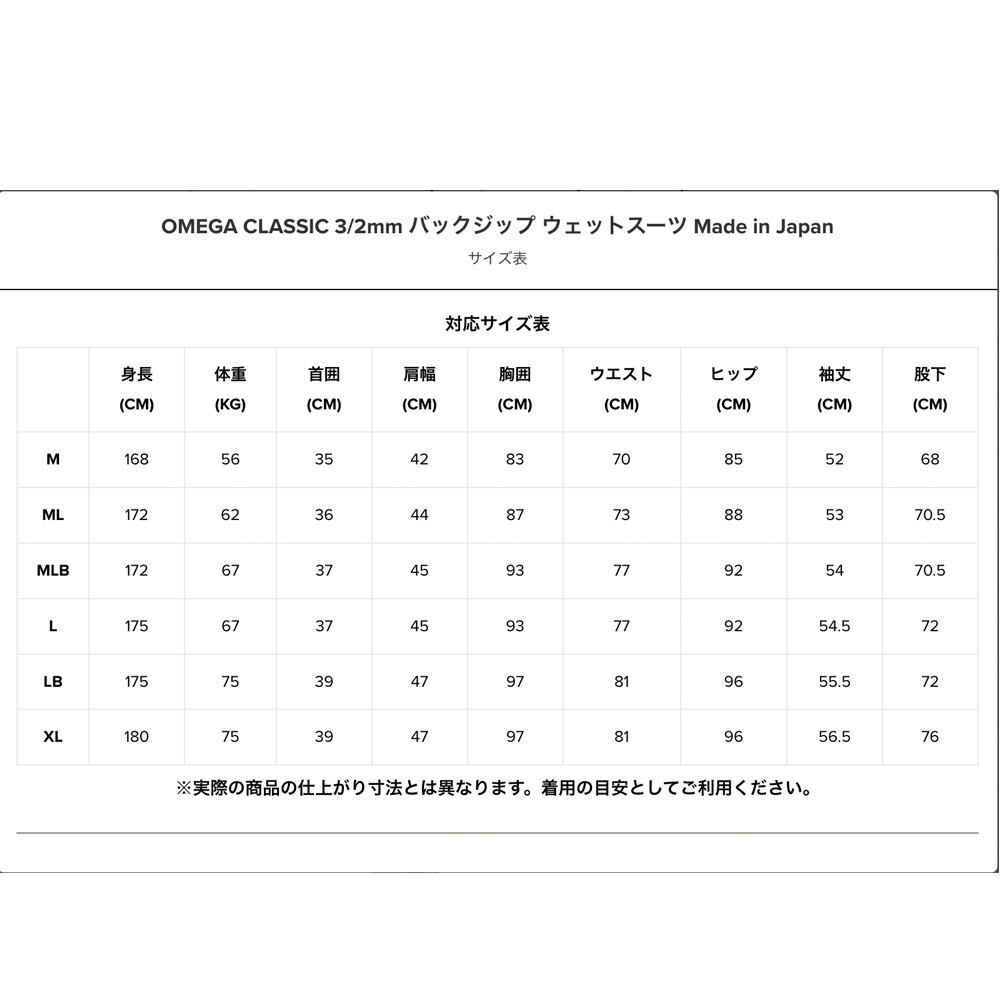 OMEGA CLASSIC 3/2mm バックジップ ウェットスーツ Made in Japan

サイズ表

対応サイズ表

| | 身長 (CM) | 体重 (KG) | 首囲 (CM) | 肩幅 (CM) | 胸囲 (CM) | ウエスト (CM) | ヒップ (CM) | 袖丈 (CM) | 股下 (CM) |
|---|---|---|---|---|---|---|---|---|---|
| M | 168 | 56 | 35 | 42 | 83 | 70 | 85 | 52 | 68 |
| ML | 172 | 62 | 36 | 44 | 87 | 73 | 88 | 53 | 70.5 |
| MLB | 172 | 67 | 37 | 45 | 93 | 77 | 92 | 54 | 70.5 |
| L | 175 | 67 | 37 | 45 | 93 | 77 | 92 | 54.5 | 72 |
| LB | 175 | 75 | 39 | 47 | 97 | 81 | 96 | 55.5 | 72 |
| XL | 180 | 75 | 39 | 47 | 97 | 81 | 96 | 56.5 | 76 |

※実際の商品の仕上がり寸法とは異なります。着用の目安としてご利用ください。